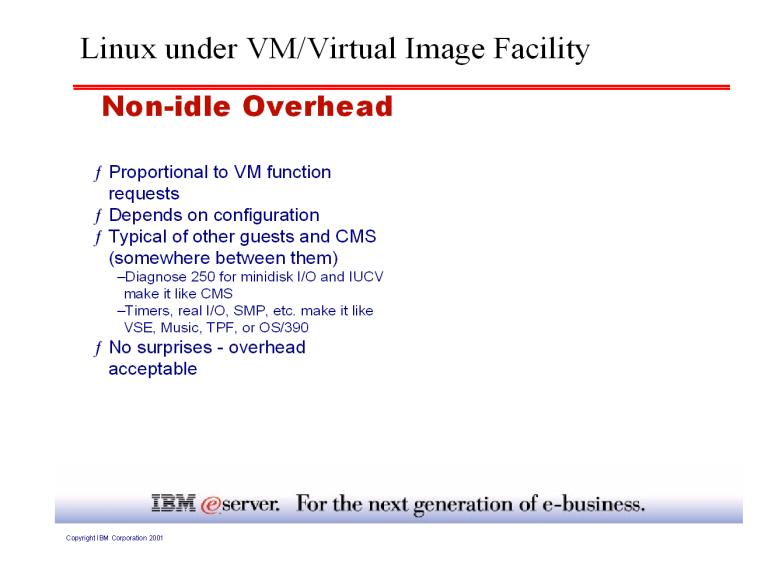 Linux under VM/Virtual Image Facility

Non-idle Overhead

ƒ Proportional to VM function requests
ƒ Depends on configuration
ƒ Typical of other guests and CMS (somewhere between them)
–Diagnose 250 for minidisk I/O and IUCV make it like CMS
–Timers, real I/O, SMP, etc. make it like VSE, Music, TPF, or OS/390
ƒ No surprises - overhead acceptable

IBM @server. For the next generation of e-business.

Copyright IBM Corporation 2001